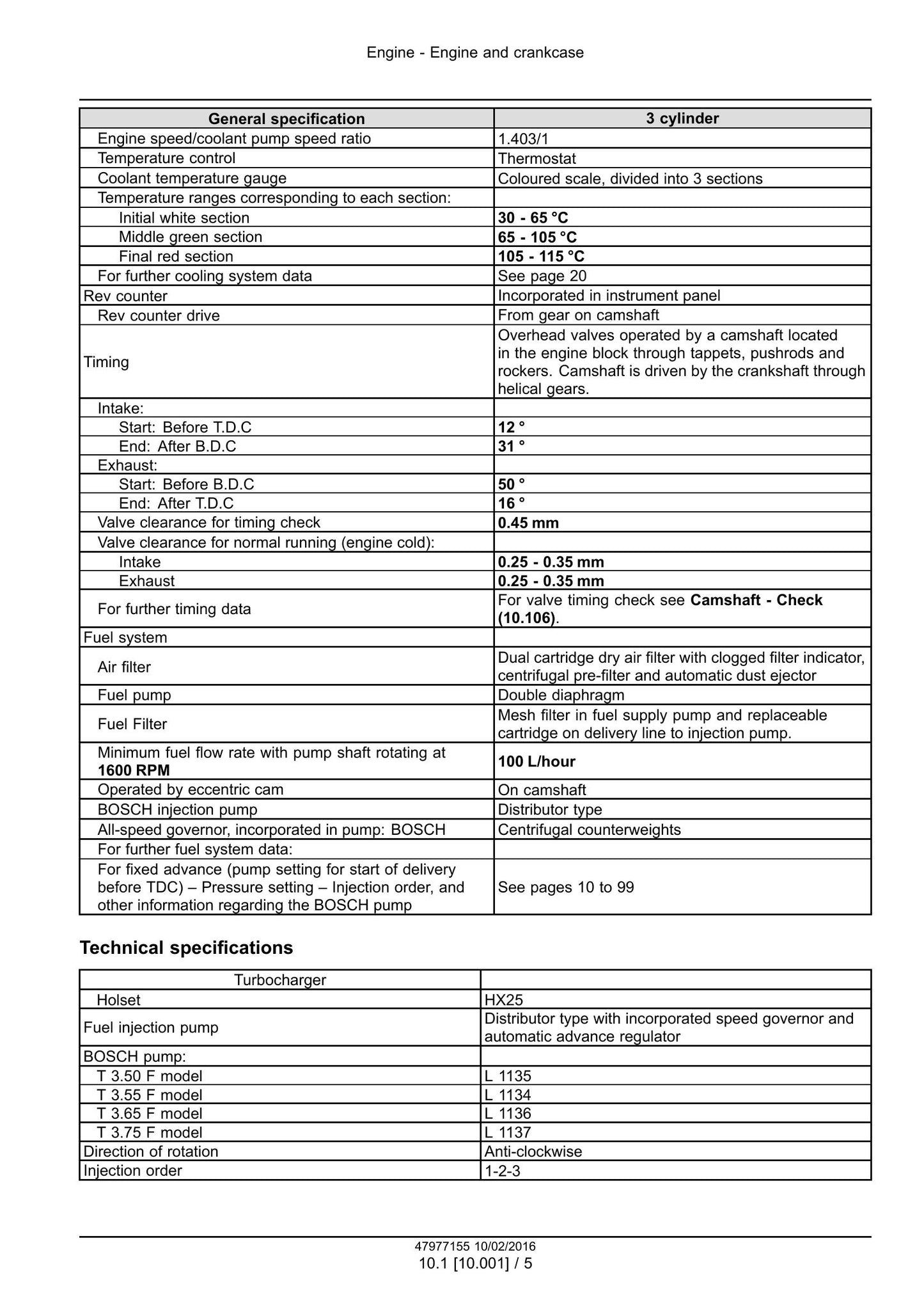 Engine - Engine and crankcase

| General specification | 3 cylinder |
|---|---|
| Engine speed/coolant pump speed ratio | 1.403/1 |
| Temperature control | Thermostat |
| Coolant temperature gauge | Coloured scale, divided into 3 sections |
| Temperature ranges corresponding to each section: | |
| Initial white section | 30 - 65 °C |
| Middle green section | 65 - 105 °C |
| Final red section | 105 - 115 °C |
| For further cooling system data | See page 20 |
| Rev counter | Incorporated in instrument panel |
| Rev counter drive | From gear on camshaft |
| Timing | Overhead valves operated by a camshaft located in the engine block through tappets, pushrods and rockers. Camshaft is driven by the crankshaft through helical gears. |
| Intake: | |
| Start: Before T.D.C | 12 ° |
| End: After B.D.C | 31 ° |
| Exhaust: | |
| Start: Before B.D.C | 50 ° |
| End: After T.D.C | 16 ° |
| Valve clearance for timing check | 0.45 mm |
| Valve clearance for normal running (engine cold): | |
| Intake | 0.25 - 0.35 mm |
| Exhaust | 0.25 - 0.35 mm |
| For further timing data | For valve timing check see Camshaft - Check (10.106). |
| Fuel system | |
| Air filter | Dual cartridge dry air filter with clogged filter indicator, centrifugal pre-filter and automatic dust ejector |
| Fuel pump | Double diaphragm |
| Fuel Filter | Mesh filter in fuel supply pump and replaceable cartridge on delivery line to injection pump. |
| Minimum fuel flow rate with pump shaft rotating at 1600 RPM | 100 L/hour |
| Operated by eccentric cam | On camshaft |
| BOSCH injection pump | Distributor type |
| All-speed governor, incorporated in pump: BOSCH | Centrifugal counterweights |
| For further fuel system data: | |
| For fixed advance (pump setting for start of delivery before TDC) – Pressure setting – Injection order, and other information regarding the BOSCH pump | See pages 10 to 99 |

Technical specifications

| Turbocharger | |
|---|---|
| Holset | HX25 |
| Fuel injection pump | Distributor type with incorporated speed governor and automatic advance regulator |
| BOSCH pump: | |
| T 3.50 F model | L 1135 |
| T 3.55 F model | L 1134 |
| T 3.65 F model | L 1136 |
| T 3.75 F model | L 1137 |
| Direction of rotation | Anti-clockwise |
| Injection order | 1-2-3 |

47977155 10/02/2016
10.1 [10.001] / 5